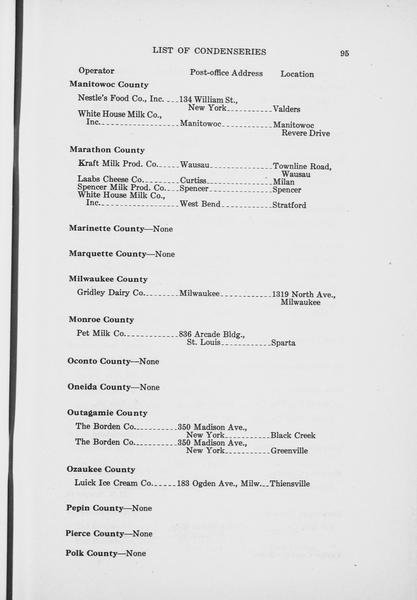 LIST OF CONDENSERIES 95

| Operator | Post-office Address | Location |
|---|---|---|
| **Manitowoc County** | | |
| Nestle's Food Co., Inc. | 134 William St., New York | Valders |
| White House Milk Co., Inc. | Manitowoc | Manitowoc Revere Drive |
| **Marathon County** | | |
| Kraft Milk Prod. Co. | Wausau | Townline Road, Wausau |
| Laabs Cheese Co. | Curtiss | Milan |
| Spencer Milk Prod. Co. | Spencer | Spencer |
| White House Milk Co., Inc. | West Bend | Stratford |
| **Marinette County**—None | | |
| **Marquette County**—None | | |
| **Milwaukee County** | | |
| Gridley Dairy Co. | Milwaukee | 1319 North Ave., Milwaukee |
| **Monroe County** | | |
| Pet Milk Co. | 836 Arcade Bldg., St. Louis | Sparta |
| **Oconto County**—None | | |
| **Oneida County**—None | | |
| **Outagamie County** | | |
| The Borden Co. | 350 Madison Ave., New York | Black Creek |
| The Borden Co. | 350 Madison Ave., New York | Greenville |
| **Ozaukee County** | | |
| Luick Ice Cream Co. | 183 Ogden Ave., Milw. | Thiensville |
| **Pepin County**—None | | |
| **Pierce County**—None | | |
| **Polk County**—None | | |